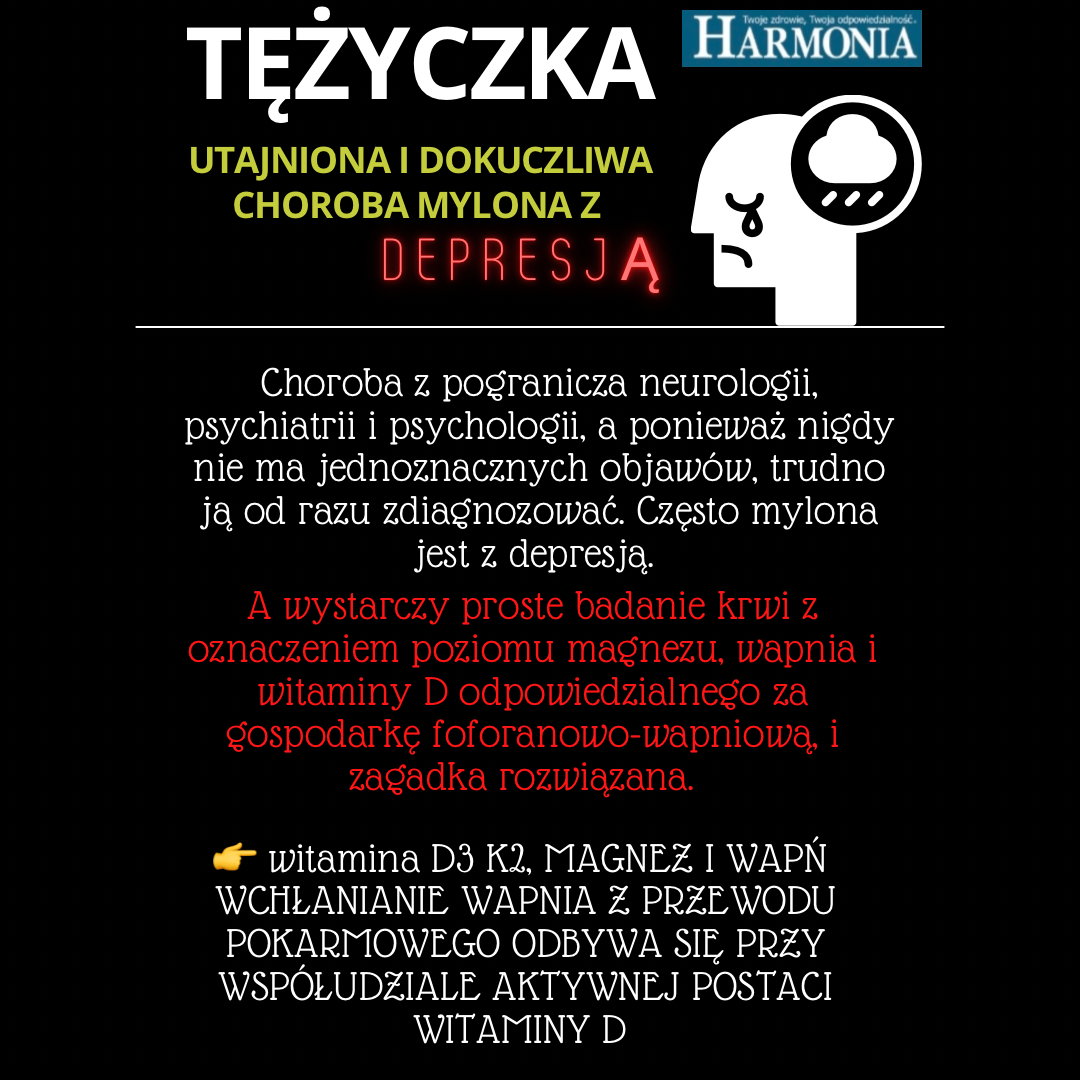 TĘŻYCZKA

Twoje zdrowie, Twoja odpowiedzialność.
HARMONIA

UTAJNIONA I DOKUCZLIWA CHOROBA MYLONA Z DEPRESJĄ

Choroba z pogranicza neurologii, psychiatrii i psychologii, a ponieważ nigdy nie ma jednoznacznych objawów, trudno ją od razu zdiagnozować. Często mylona jest z depresją.

A wystarczy proste badanie krwi z oznaczeniem poziomu magnezu, wapnia i witaminy D odpowiedzialnego za gospodarkę foforanowo-wapniową, i zagadka rozwiązana.

👉 witamina D3 K2, MAGNEZ I WAPŃ
WCHŁANIANIE WAPNIA Z PRZEWODU POKARMOWEGO ODBYWA SIĘ PRZY WSPÓŁUDZIALE AKTYWNEJ POSTACI WITAMINY D